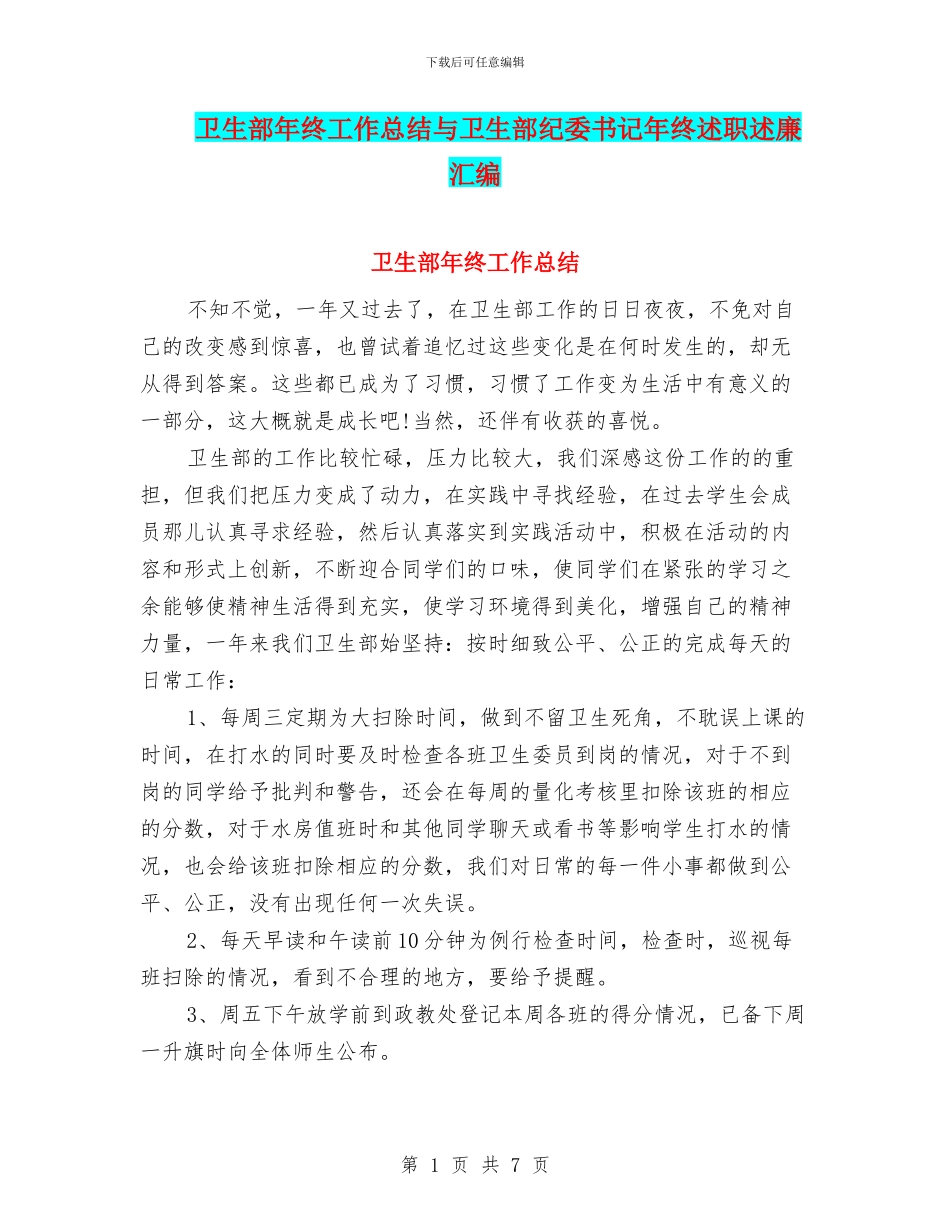 下载后可任意编辑

卫生部年终工作总结与卫生部纪委书记年终述职述廉汇编

卫生部年终工作总结

不知不觉，一年又过去了，在卫生部工作的日日夜夜，不免对自己的改变感到惊喜，也曾试着追忆过这些变化是在何时发生的，却无从得到答案。这些都已成为了习惯，习惯了工作变为生活中有意义的一部分，这大概就是成长吧!当然，还伴有收获的喜悦。

卫生部的工作比较忙碌，压力比较大，我们深感这份工作的的重担，但我们把压力变成了动力，在实践中寻找经验，在过去学生会成员那儿认真寻求经验，然后认真落实到实践活动中，积极在活动的内容和形式上创新，不断迎合同学们的口味，使同学们在紧张的学习之余能够使精神生活得到充实，使学习环境得到美化，增强自己的精神力量，一年来我们卫生部始坚持：按时细致公平、公正的完成每天的日常工作：

1、每周三定期为大扫除时间，做到不留卫生死角，不耽误上课的时间，在打水的同时要及时检查各班卫生委员到岗的情况，对于不到岗的同学给予批判和警告，还会在每周的量化考核里扣除该班的相应的分数，对于水房值班时和其他同学聊天或看书等影响学生打水的情况，也会给该班扣除相应的分数，我们对日常的每一件小事都做到公平、公正，没有出现任何一次失误。

2、每天早读和午读前10分钟为例行检查时间，检查时，巡视每班扫除的情况，看到不合理的地方，要给予提醒。

3、周五下午放学前到政教处登记本周各班的得分情况，已备下周一升旗时向全体师生公布。

第 1 页 共 7 页